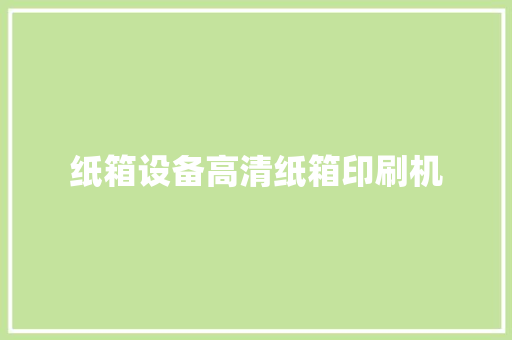 纸箱设备高清纸箱印刷机